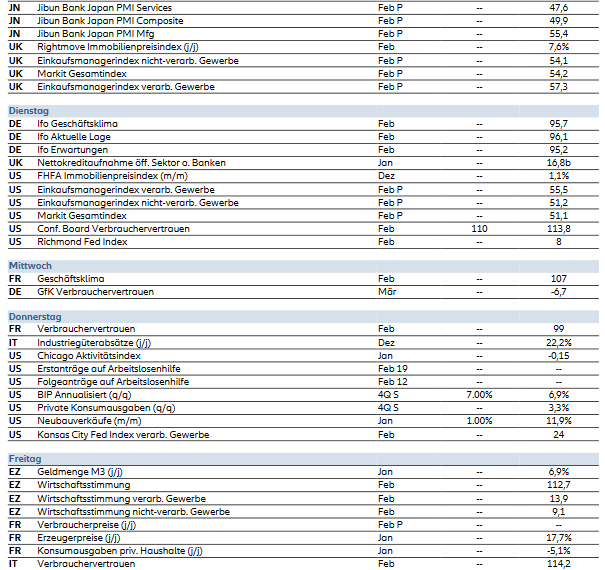 | | | | | |
|---|---|---|---|---|
| JN | Jibun Bank Japan PMI Services | Feb P | -- | 47,6 |
| JN | Jibun Bank Japan PMI Composite | Feb P | -- | 49,9 |
| JN | Jibun Bank Japan PMI Mfg | Feb P | -- | 55,4 |
| UK | Rightmove Immobilienpreisindex (j/j) | Feb | -- | 7,6% |
| UK | Einkaufsmanagerindex nicht-verarb. Gewerbe | Feb P | -- | 54,1 |
| UK | Markit Gesamtindex | Feb P | -- | 54,2 |
| UK | Einkaufsmanagerindex verarb. Gewerbe | Feb P | -- | 57,3 |
| Dienstag | | | | |
| DE | Ifo Geschäftsklima | Feb | -- | 95,7 |
| DE | Ifo Aktuelle Lage | Feb | -- | 96,1 |
| DE | Ifo Erwartungen | Feb | -- | 95,2 |
| UK | Nettokreditaufnahme öff. Sektor o. Banken | Jan | -- | 16,8b |
| US | FHFA Immobilienpreisindex (m/m) | Dez | -- | 1,1% |
| US | Einkaufsmanagerindex verarb. Gewerbe | Feb P | -- | 55,5 |
| US | Einkaufsmanagerindex nicht-verarb. Gewerbe | Feb P | -- | 51,2 |
| US | Markit Gesamtindex | Feb P | -- | 51,1 |
| US | Conf. Board Verbrauchervertrauen | Feb | 110 | 113,8 |
| US | Richmond Fed Index | Feb | -- | 8 |
| Mittwoch | | | | |
| FR | Geschäftsklima | Feb | -- | 107 |
| DE | GfK Verbrauchervertrauen | Mär | -- | -6,7 |
| Donnerstag | | | | |
| FR | Verbrauchervertrauen | Feb | -- | 99 |
| IT | Industriegüterabsätze (j/j) | Dez | -- | 22,2% |
| US | Chicago Aktivitätsindex | Jan | -- | -0,15 |
| US | Erstanträge auf Arbeitslosenhilfe | Feb 19 | -- | -- |
| US | Folgeanträge auf Arbeitslosenhilfe | Feb 12 | -- | -- |
| US | BIP Annualisiert (q/q) | 4Q S | 7.00% | 6,9% |
| US | Private Konsumausgaben (q/q) | 4Q S | -- | 3,3% |
| US | Neubauverkäufe (m/m) | Jan | 1.00% | 11,9% |
| US | Kansas City Fed Index verarb. Gewerbe | Feb | -- | 24 |
| Freitag | | | | |
| EZ | Geldmenge M3 (j/j) | Jan | -- | 6,9% |
| EZ | Wirtschaftsstimmung | Feb | -- | 112,7 |
| EZ | Wirtschaftsstimmung verarb. Gewerbe | Feb | -- | 13,9 |
| EZ | Wirtschaftsstimmung nicht-verarb. Gewerbe | Feb | -- | 9,1 |
| FR | Verbraucherpreise (j/j) | Feb P | -- | -- |
| FR | Erzeugerpreise (j/j) | Jan | -- | 17,7% |
| FR | Konsumausgaben priv. Haushalte (j/j) | Jan | -- | -5,1% |
| IT | Verbrauchervertrauen | Feb | -- | 114,2 |